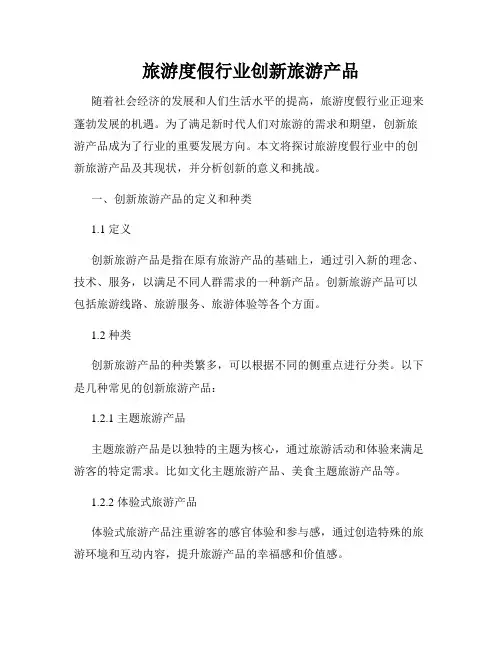 旅游度假行业创新旅游产品

随着社会经济的发展和人们生活水平的提高，旅游度假行业正迎来蓬勃发展的机遇。为了满足新时代人们对旅游的需求和期望，创新旅游产品成为了行业的重要发展方向。本文将探讨旅游度假行业中的创新旅游产品及其现状，并分析创新的意义和挑战。

一、创新旅游产品的定义和种类

1.1 定义

创新旅游产品是指在原有旅游产品的基础上，通过引入新的理念、技术、服务，以满足不同人群需求的一种新产品。创新旅游产品可以包括旅游线路、旅游服务、旅游体验等各个方面。

1.2 种类

创新旅游产品的种类繁多，可以根据不同的侧重点进行分类。以下是几种常见的创新旅游产品：

1.2.1 主题旅游产品

主题旅游产品是以独特的主题为核心，通过旅游活动和体验来满足游客的特定需求。比如文化主题旅游产品、美食主题旅游产品等。

1.2.2 体验式旅游产品

体验式旅游产品注重游客的感官体验和参与感，通过创造特殊的旅游环境和互动内容，提升旅游产品的幸福感和价值感。